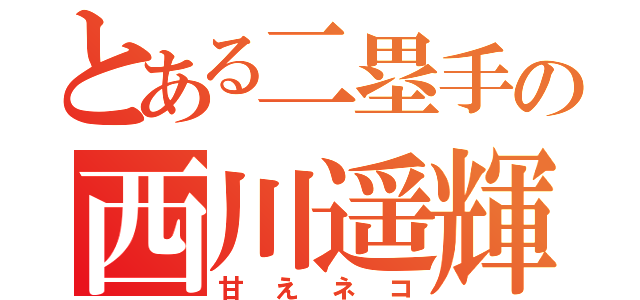 とある二塁手の
西川遥輝
甘えネコ